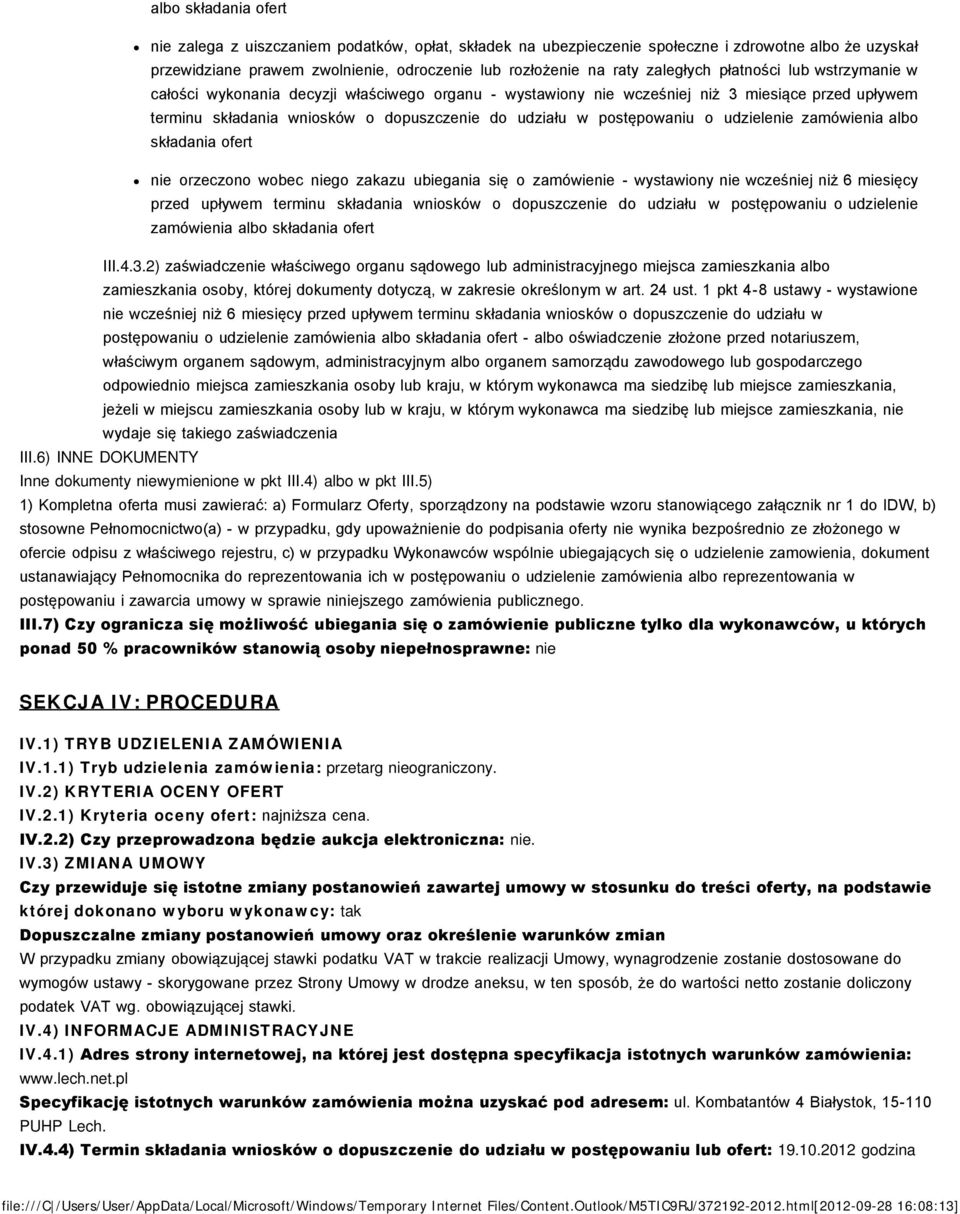 albo składania ofert

nie zalega z uiszczaniem podatków, opłat, składek na ubezpieczenie społeczne i zdrowotne albo że uzyskał przewidziane prawem zwolnienie, odroczenie lub rozłożenie na raty zaległych płatności lub wstrzymanie w całości wykonania decyzji właściwego organu - wystawiony nie wcześniej niż 3 miesiące przed upływem terminu składania wniosków o dopuszczenie do udziału w postępowaniu o udzielenie zamówienia albo składania ofert

nie orzeczono wobec niego zakazu ubiegania się o zamówienie - wystawiony nie wcześniej niż 6 miesięcy przed upływem terminu składania wniosków o dopuszczenie do udziału w postępowaniu o udzielenie zamówienia albo składania ofert

III.4.3.2) zaświadczenie właściwego organu sądowego lub administracyjnego miejsca zamieszkania albo zamieszkania osoby, której dokumenty dotyczą, w zakresie określonym w art. 24 ust. 1 pkt 4-8 ustawy - wystawione nie wcześniej niż 6 miesięcy przed upływem terminu składania wniosków o dopuszczenie do udziału w postępowaniu o udzielenie zamówienia albo składania ofert - albo oświadczenie złożone przed notariuszem, właściwym organem sądowym, administracyjnym albo organem samorządu zawodowego lub gospodarczego odpowiednio miejsca zamieszkania osoby lub kraju, w którym wykonawca ma siedzibę lub miejsce zamieszkania, jeżeli w miejscu zamieszkania osoby lub w kraju, w którym wykonawca ma siedzibę lub miejsce zamieszkania, nie wydaje się takiego zaświadczenia

III.6) INNE DOKUMENTY
Inne dokumenty niewymienione w pkt III.4) albo w pkt III.5)
1) Kompletna oferta musi zawierać: a) Formularz Oferty, sporządzony na podstawie wzoru stanowiącego załącznik nr 1 do IDW, b) stosowne Pełnomocnictwo(a) - w przypadku, gdy upoważnienie do podpisania oferty nie wynika bezpośrednio ze złożonego w ofercie odpisu z właściwego rejestru, c) w przypadku Wykonawców wspólnie ubiegających się o udzielenie zamowienia, dokument ustanawiający Pełnomocnika do reprezentowania ich w postępowaniu o udzielenie zamówienia albo reprezentowania w postępowaniu i zawarcia umowy w sprawie niniejszego zamówienia publicznego.
III.7) Czy ogranicza się możliwość ubiegania się o zamówienie publiczne tylko dla wykonawców, u których ponad 50 % pracowników stanowią osoby niepełnosprawne: nie

SEKCJA IV: PROCEDURA

IV.1) TRYB UDZIELENIA ZAMÓWIENIA
IV.1.1) Tryb udzielenia zamówienia: przetarg nieograniczony.
IV.2) KRYTERIA OCENY OFERT
IV.2.1) Kryteria oceny ofert: najniższa cena.
IV.2.2) Czy przeprowadzona będzie aukcja elektroniczna: nie.
IV.3) ZMIANA UMOWY
Czy przewiduje się istotne zmiany postanowień zawartej umowy w stosunku do treści oferty, na podstawie której dokonano wyboru wykonawcy: tak
Dopuszczalne zmiany postanowień umowy oraz określenie warunków zmian
W przypadku zmiany obowiązującej stawki podatku VAT w trakcie realizacji Umowy, wynagrodzenie zostanie dostosowane do wymogów ustawy - skorygowane przez Strony Umowy w drodze aneksu, w ten sposób, że do wartości netto zostanie doliczony podatek VAT wg. obowiązującej stawki.
IV.4) INFORMACJE ADMINISTRACYJNE
IV.4.1) Adres strony internetowej, na której jest dostępna specyfikacja istotnych warunków zamówienia: www.lech.net.pl
Specyfikację istotnych warunków zamówienia można uzyskać pod adresem: ul. Kombatantów 4 Białystok, 15-110 PUHP Lech.
IV.4.4) Termin składania wniosków o dopuszczenie do udziału w postępowaniu lub ofert: 19.10.2012 godzina

file:///C|/Users/User/AppData/Local/Microsoft/Windows/Temporary Internet Files/Content.Outlook/M5TIC9RJ/372192-2012.html[2012-09-28 16:08:13]